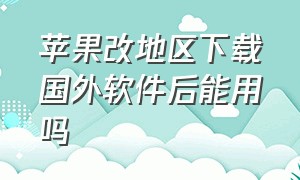 苹果改地区下载国外软件后能用吗